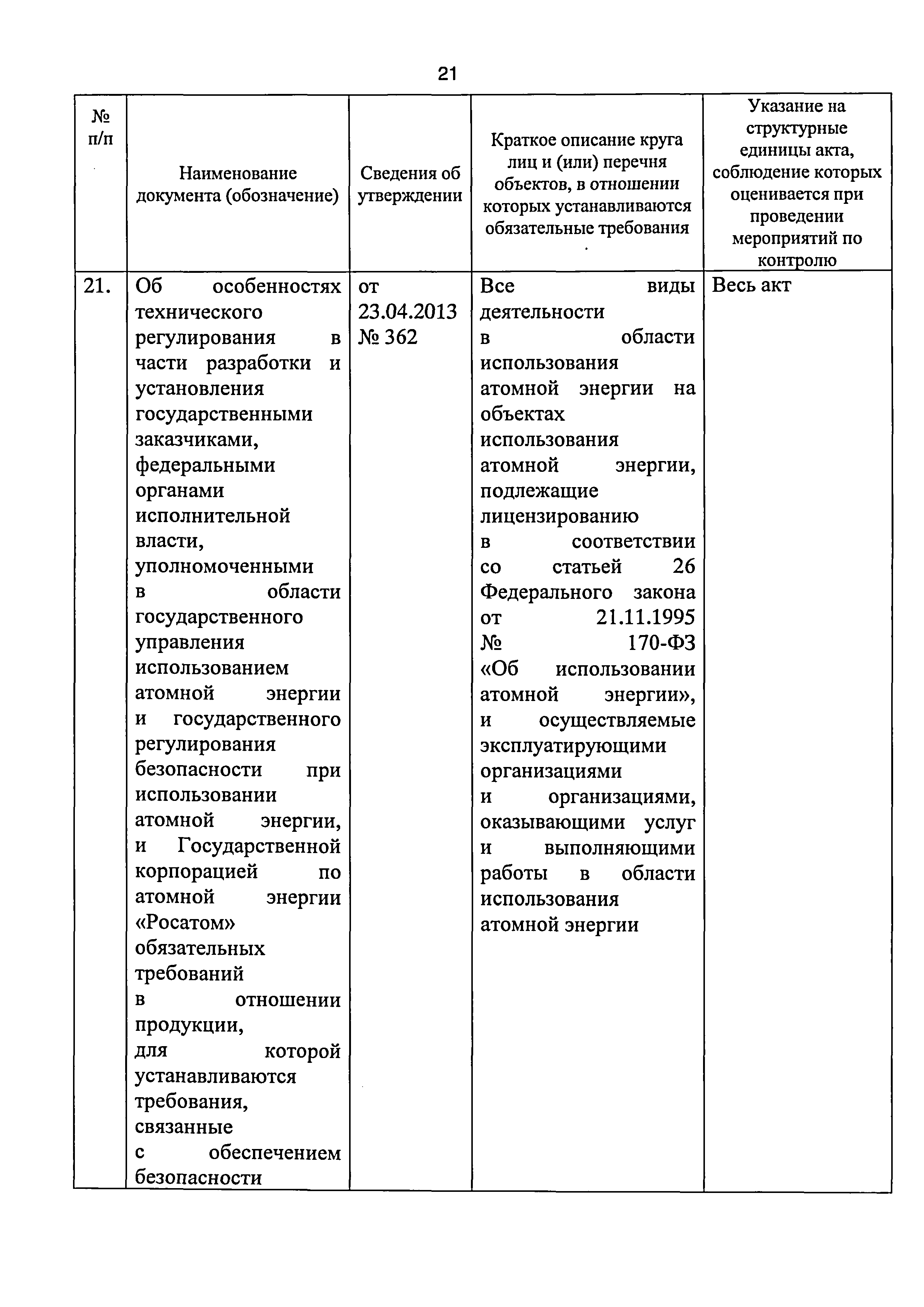 21

| № п/п | Наименование документа (обозначение) | Сведения об утверждении | Краткое описание круга лиц и (или) перечня объектов, в отношении которых устанавливаются обязательные требования | Указание на структурные единицы акта, соблюдение которых оценивается при проведении мероприятий по контролю |
|---|---|---|---|---|
| 21. | Об особенностях технического регулирования в части разработки и установления государственными заказчиками, федеральными органами исполнительной власти, уполномоченными в области государственного управления использованием атомной энергии и государственного регулирования безопасности при использовании атомной энергии, и Государственной корпорацией по атомной энергии «Росатом» обязательных требований в отношении продукции, для которой устанавливаются требования, связанные с обеспечением безопасности | от 23.04.2013 № 362 | Все виды деятельности в области использования атомной энергии на объектах использования атомной энергии, подлежащие лицензированию в соответствии со статьей 26 Федерального закона от 21.11.1995 № 170-ФЗ «Об использовании атомной энергии», и осуществляемые эксплуатирующими организациями и организациями, оказывающими услуг и выполняющими работы в области использования атомной энергии | Весь акт |